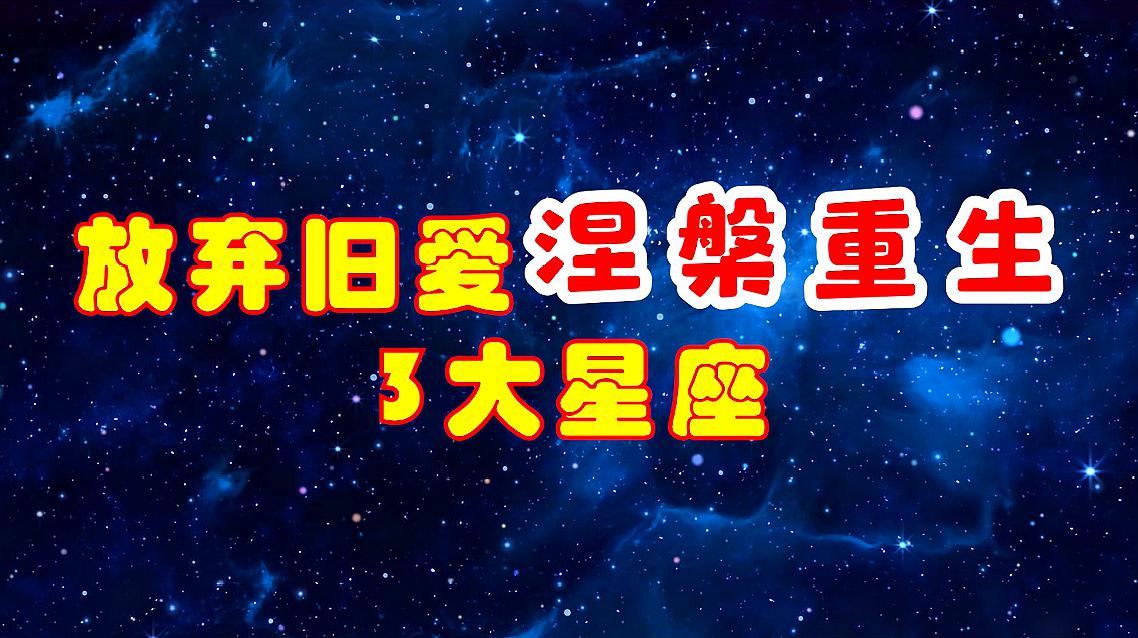 放弃旧爱涅槃重生
3大星座